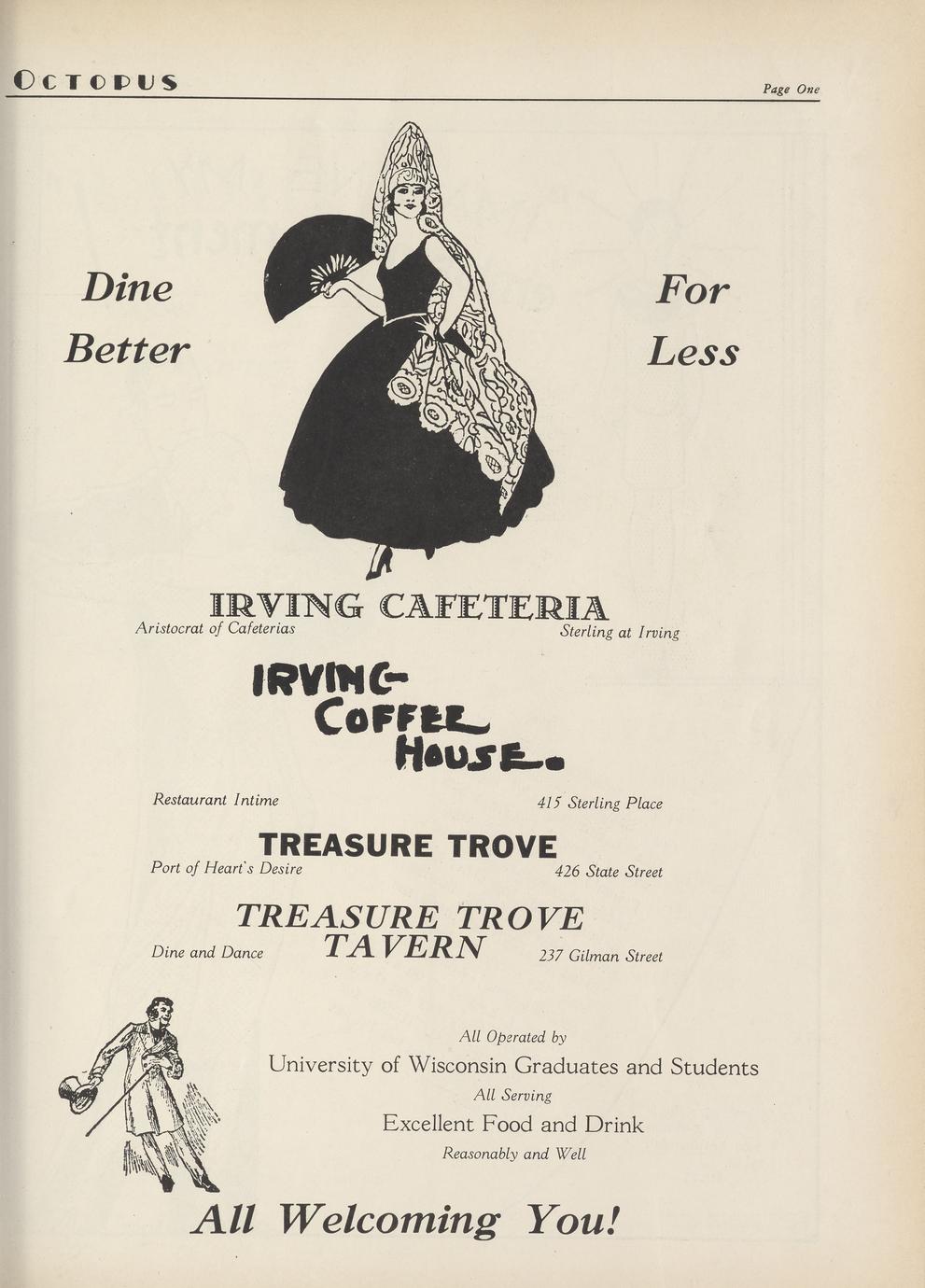 OCTOPUS

Page One

Dine Better

For Less

IRVING CAFETERIA

Aristocrat of Cafeterias

Sterling at Irving

IRVING COFFEE HOUSE.

Restaurant Intime

415 Sterling Place

TREASURE TROVE

Port of Heart's Desire

426 State Street

TREASURE TROVE TAVERN

Dine and Dance

237 Gilman Street

All Operated by

University of Wisconsin Graduates and Students

All Serving

Excellent Food and Drink

Reasonably and Well

All Welcoming You!